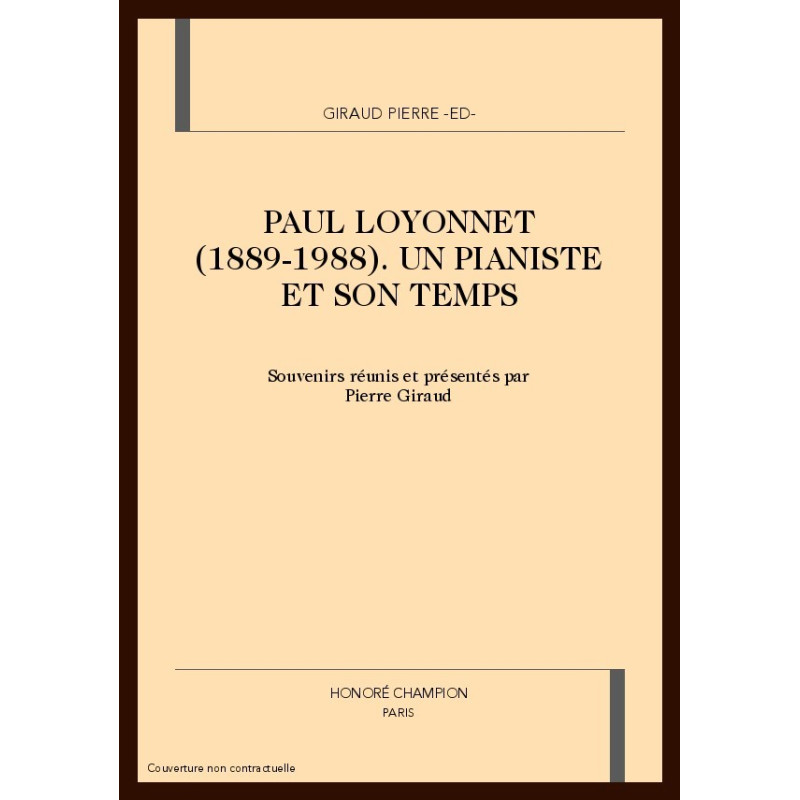 GIRAUD PIERRE -ED-

PAUL LOYONNET (1889-1988). UN PIANISTE ET SON TEMPS

Souvenirs réunis et présentés par Pierre Giraud

HONORÉ CHAMPION
PARIS

Couverture non contractuelle